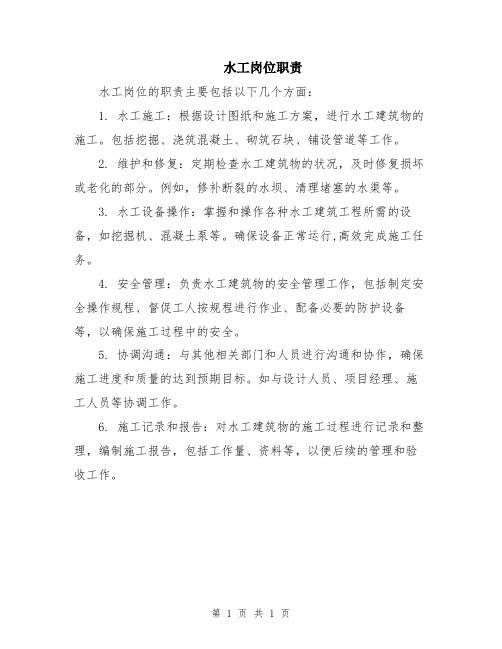 水工岗位职责

水工岗位的职责主要包括以下几个方面：

1. 水工施工：根据设计图纸和施工方案，进行水工建筑物的施工。包括挖掘、浇筑混凝土、砌筑石块、铺设管道等工作。

2. 维护和修复：定期检查水工建筑物的状况，及时修复损坏或老化的部分。例如，修补断裂的水坝、清理堵塞的水渠等。

3. 水工设备操作：掌握和操作各种水工建筑工程所需的设备，如挖掘机、混凝土泵等。确保设备正常运行,高效完成施工任务。

4. 安全管理：负责水工建筑物的安全管理工作，包括制定安全操作规程、督促工人按规程进行作业、配备必要的防护设备等，以确保施工过程中的安全。

5. 协调沟通：与其他相关部门和人员进行沟通和协作，确保施工进度和质量的达到预期目标。如与设计人员、项目经理、施工人员等协调工作。

6. 施工记录和报告：对水工建筑物的施工过程进行记录和整理，编制施工报告，包括工作量、资料等，以便后续的管理和验收工作。

第 1 页 共 1 页